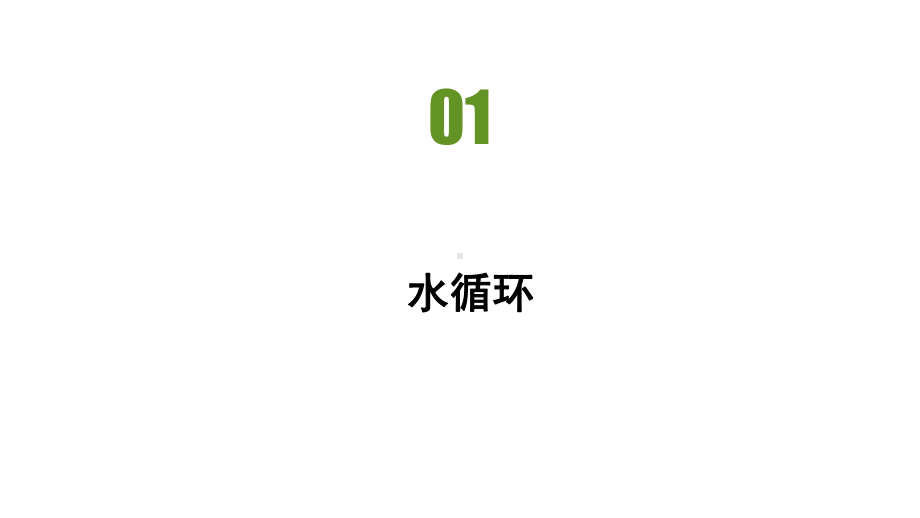 01

水循环